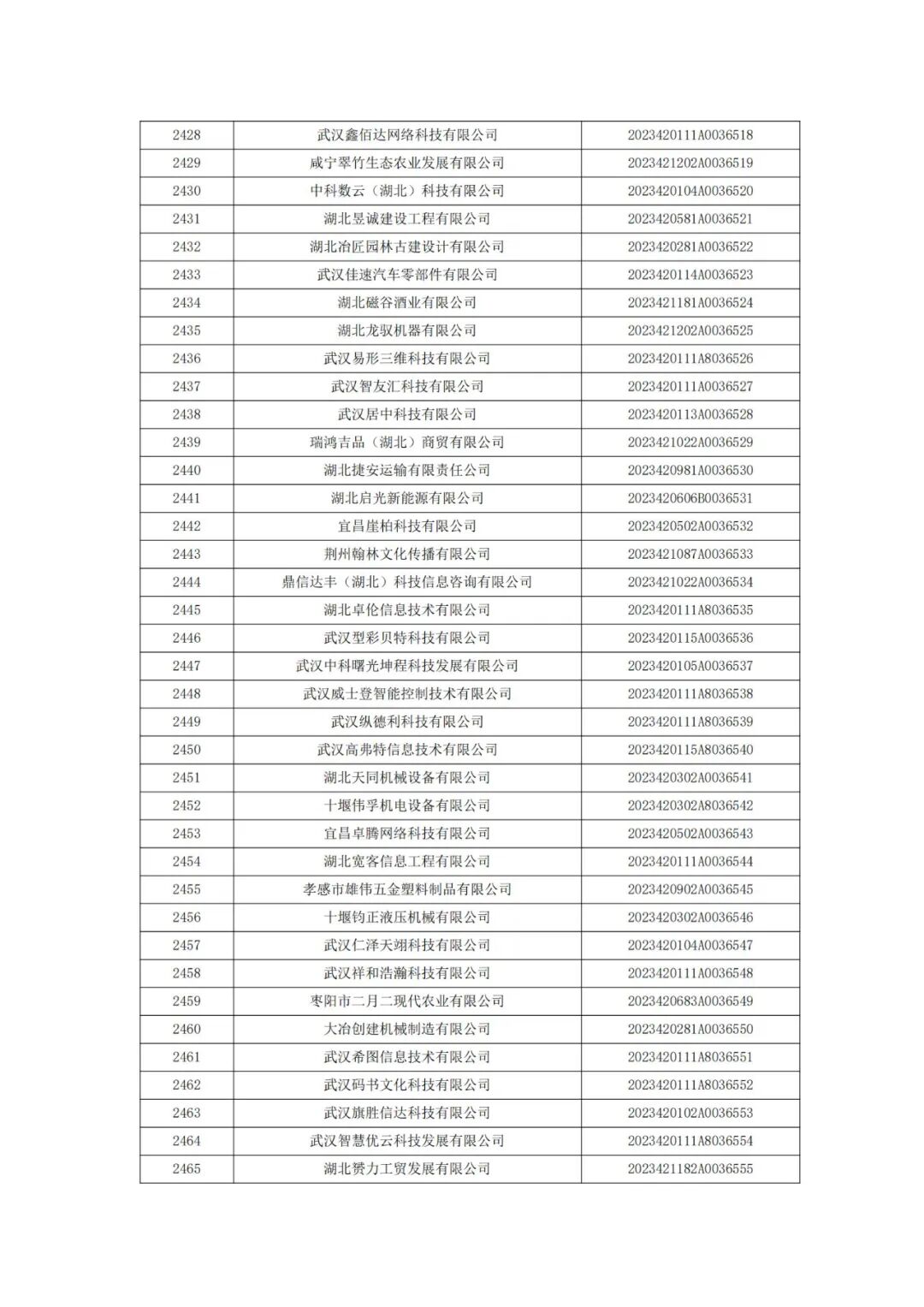 | 2428 | 武汉鑫佰达网络科技有限公司 | 2023420111A0036518 |
|---|---|---|
| 2429 | 咸宁翠竹生态农业发展有限公司 | 2023421202A0036519 |
| 2430 | 中科数云（湖北）科技有限公司 | 2023420104A0036520 |
| 2431 | 湖北昱诚建设工程有限公司 | 2023420581A0036521 |
| 2432 | 湖北冶匠园林古建设计有限公司 | 2023420281A0036522 |
| 2433 | 武汉佳速汽车零部件有限公司 | 2023420114A0036523 |
| 2434 | 湖北磁谷酒业有限公司 | 2023421181A0036524 |
| 2435 | 湖北龙驭机器有限公司 | 2023421202A0036525 |
| 2436 | 武汉易形三维科技有限公司 | 2023420111A8036526 |
| 2437 | 武汉智友汇科技有限公司 | 2023420111A0036527 |
| 2438 | 武汉居中科技有限公司 | 2023420113A0036528 |
| 2439 | 瑞鸿吉品（湖北）商贸有限公司 | 2023421022A0036529 |
| 2440 | 湖北捷安运输有限责任公司 | 2023420981A0036530 |
| 2441 | 湖北启光新能源有限公司 | 2023420606B0036531 |
| 2442 | 宜昌崖柏科技有限公司 | 2023420502A0036532 |
| 2443 | 荆州翰林文化传播有限公司 | 2023421087A0036533 |
| 2444 | 鼎信达丰（湖北）科技信息咨询有限公司 | 2023421022A0036534 |
| 2445 | 湖北卓伦信息技术有限公司 | 2023420111A8036535 |
| 2446 | 武汉型彩贝特科技有限公司 | 2023420115A0036536 |
| 2447 | 武汉中科曙光坤程科技发展有限公司 | 2023420105A0036537 |
| 2448 | 武汉威士登智能控制技术有限公司 | 2023420111A8036538 |
| 2449 | 武汉纵德利科技有限公司 | 2023420111A8036539 |
| 2450 | 武汉高弗特信息技术有限公司 | 2023420115A8036540 |
| 2451 | 湖北天同机械设备有限公司 | 2023420302A0036541 |
| 2452 | 十堰伟孚机电设备有限公司 | 2023420302A8036542 |
| 2453 | 宜昌卓腾网络科技有限公司 | 2023420502A0036543 |
| 2454 | 湖北宽客信息工程有限公司 | 2023420111A0036544 |
| 2455 | 孝感市雄伟五金塑料制品有限公司 | 2023420902A0036545 |
| 2456 | 十堰钧正液压机械有限公司 | 2023420302A0036546 |
| 2457 | 武汉仁泽天翊科技有限公司 | 2023420104A0036547 |
| 2458 | 武汉祥和浩瀚科技有限公司 | 2023420111A0036548 |
| 2459 | 枣阳市二月二现代农业有限公司 | 2023420683A0036549 |
| 2460 | 大冶创建机械制造有限公司 | 2023420281A0036550 |
| 2461 | 武汉希图信息技术有限公司 | 2023420111A8036551 |
| 2462 | 武汉码书文化科技有限公司 | 2023420111A8036552 |
| 2463 | 武汉旗胜信达科技有限公司 | 2023420102A0036553 |
| 2464 | 武汉智慧优云科技发展有限公司 | 2023420111A8036554 |
| 2465 | 湖北赟力工贸发展有限公司 | 2023421182A0036555 |